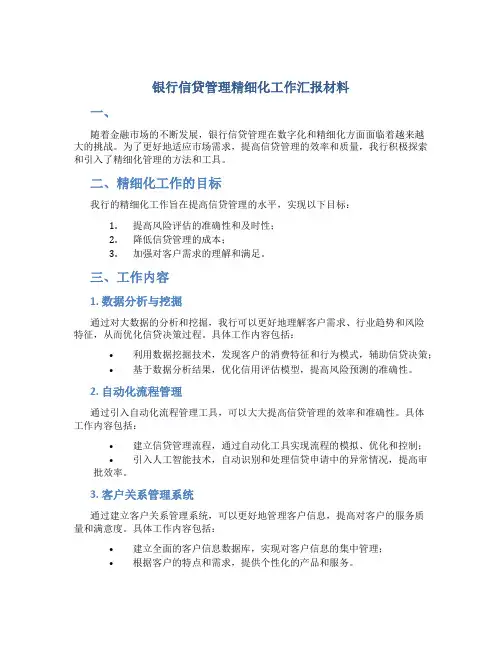 银行信贷管理精细化工作汇报材料

一、

随着金融市场的不断发展，银行信贷管理在数字化和精细化方面面临着越来越大的挑战。为了更好地适应市场需求，提高信贷管理的效率和质量，我行积极探索和引入了精细化管理的方法和工具。

二、精细化工作的目标

我行的精细化工作旨在提高信贷管理的水平，实现以下目标：

1. 提高风险评估的准确性和及时性；
2. 降低信贷管理的成本；
3. 加强对客户需求的理解和满足。

三、工作内容

1. 数据分析与挖掘

通过对大数据的分析和挖掘，我行可以更好地理解客户需求、行业趋势和风险特征，从而优化信贷决策过程。具体工作内容包括：

• 利用数据挖掘技术，发现客户的消费特征和行为模式，辅助信贷决策；
• 基于数据分析结果，优化信用评估模型，提高风险预测的准确性。

2. 自动化流程管理

通过引入自动化流程管理工具，可以大大提高信贷管理的效率和准确性。具体工作内容包括：

• 建立信贷管理流程，通过自动化工具实现流程的模拟、优化和控制；
• 引入人工智能技术，自动识别和处理信贷申请中的异常情况，提高审批效率。

3. 客户关系管理系统

通过建立客户关系管理系统，可以更好地管理客户信息，提高对客户的服务质量和满意度。具体工作内容包括：

• 建立全面的客户信息数据库，实现对客户信息的集中管理；
• 根据客户的特点和需求，提供个性化的产品和服务。